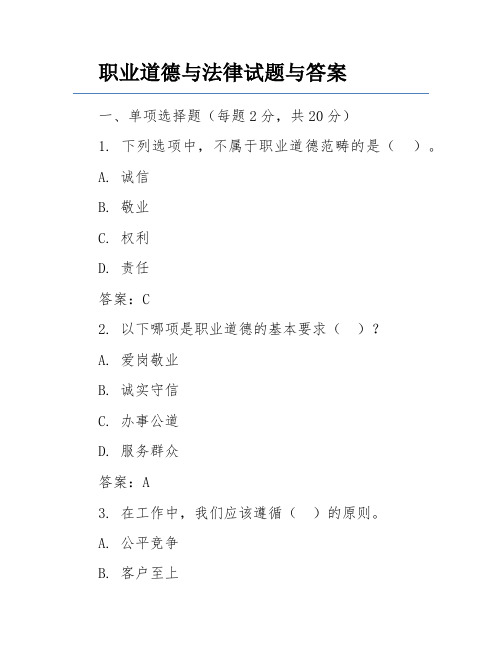 职业道德与法律试题与答案

一、单项选择题（每题 2 分，共 20 分）

1. 下列选项中，不属于职业道德范畴的是（　）。

A. 诚信

B. 敬业

C. 权利

D. 责任

答案：C

2. 以下哪项是职业道德的基本要求（　）？

A. 爱岗敬业

B. 诚实守信

C. 办事公道

D. 服务群众

答案：A

3. 在工作中，我们应该遵循（　）的原则。

A. 公平竞争

B. 客户至上